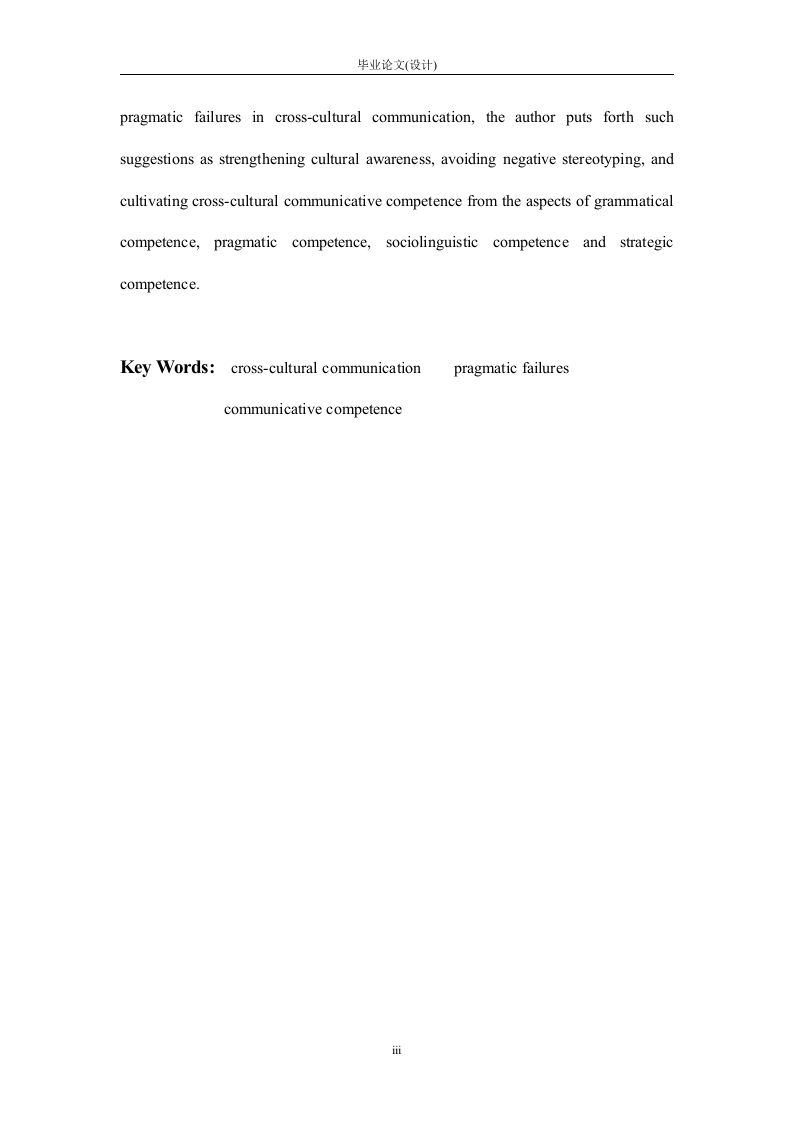 毕业论文(设计)

pragmatic failures in cross-cultural communication, the author puts forth such suggestions as strengthening cultural awareness, avoiding negative stereotyping, and cultivating cross-cultural communicative competence from the aspects of grammatical competence, pragmatic competence, sociolinguistic competence and strategic competence.

Key Words: cross-cultural communication pragmatic failures communicative competence

iii